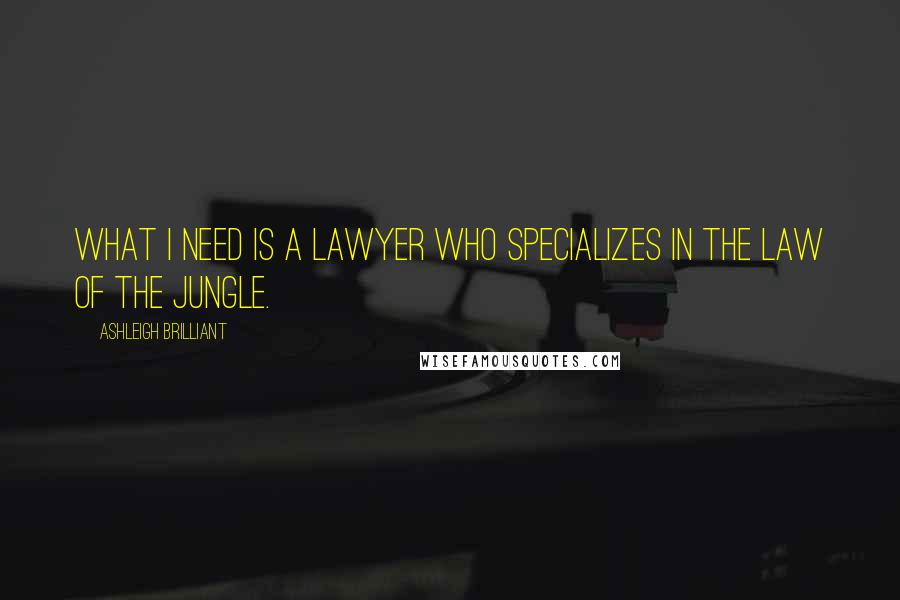 WHAT I NEED IS A LAWYER WHO SPECIALIZES IN THE LAW OF THE JUNGLE.

ASHLEIGH BRILLIANT

WISEFAMOUSQUOTES.COM